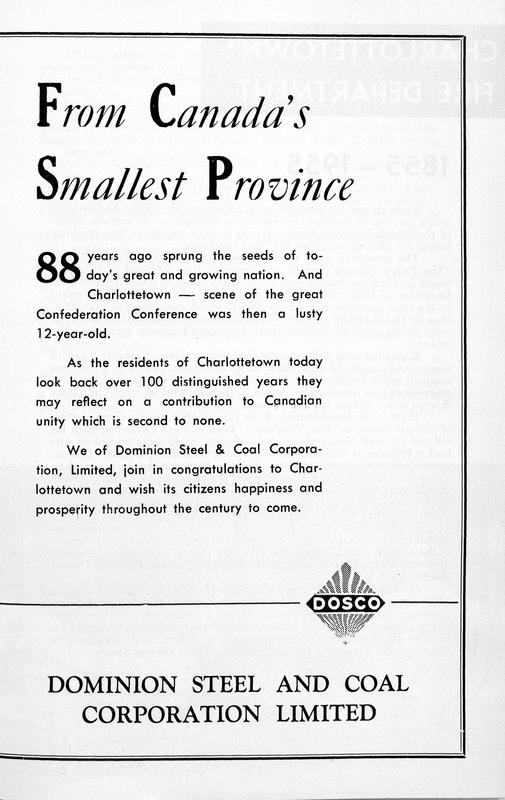 From Canada's Smallest Province

88 years ago sprung the seeds of today's great and growing nation. And Charlottetown — scene of the great Confederation Conference was then a lusty 12-year-old.

As the residents of Charlottetown today look back over 100 distinguished years they may reflect on a contribution to Canadian unity which is second to none.

We of Dominion Steel & Coal Corporation, Limited, join in congratulations to Charlottetown and wish its citizens happiness and prosperity throughout the century to come.

DOSCO

DOMINION STEEL AND COAL CORPORATION LIMITED